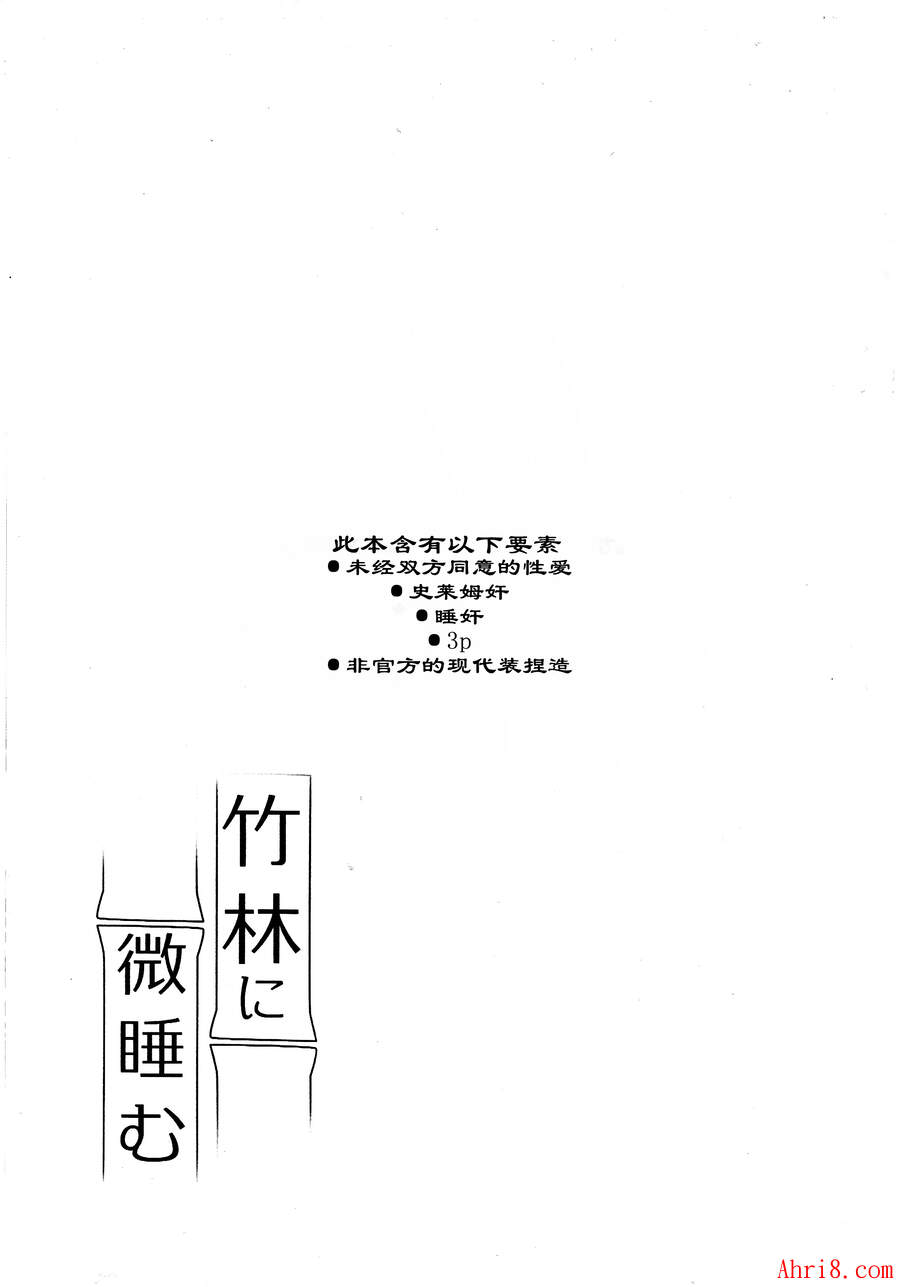 此本含有以下要素
• 未经双方同意的性爱
• 史莱姆奸
• 睡奸
• 3p
• 非官方的现代装捏造

竹林に

微睡む

Ahri8.com